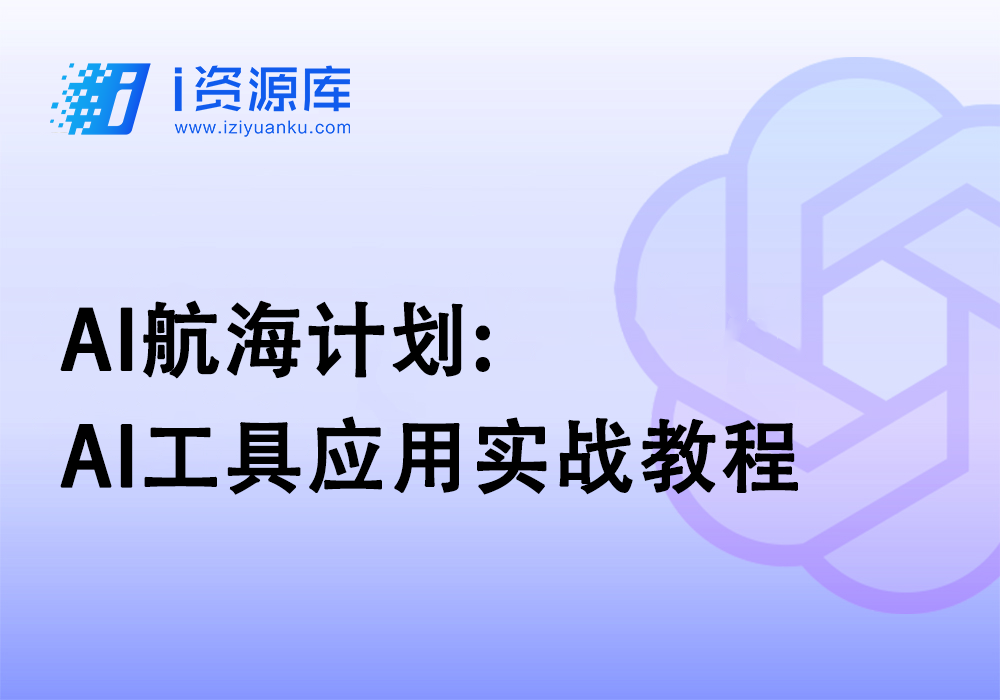 i资源库
www.iziyuanku.com

AI航海计划:
AI工具应用实战教程